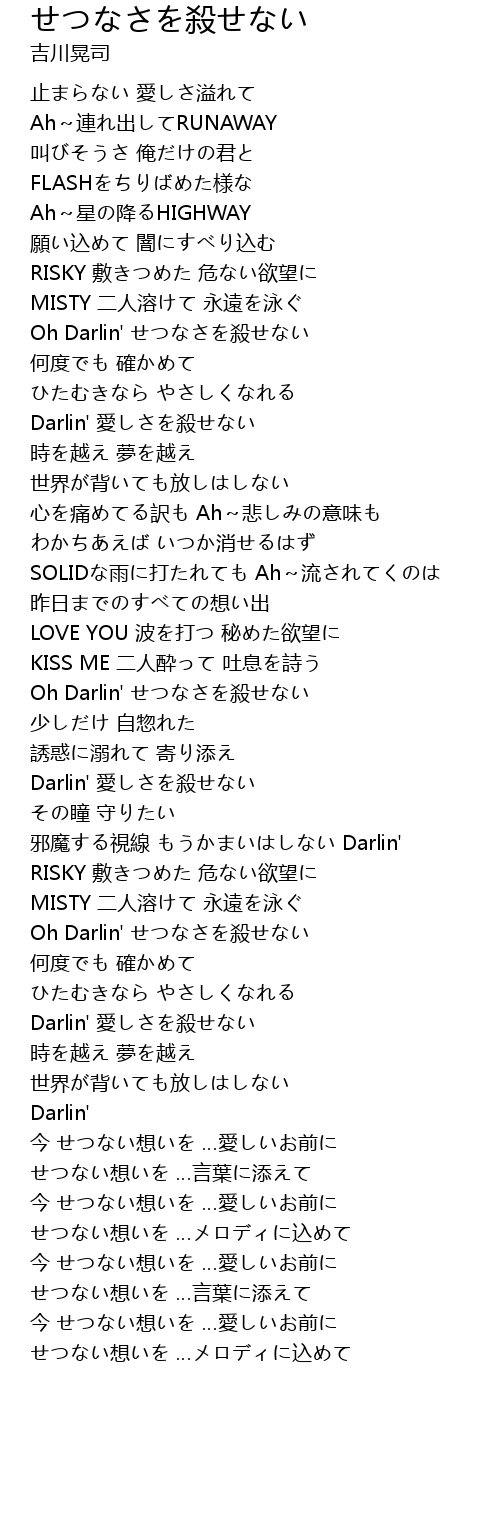 せつなさを殺せない
吉川晃司

止まらない 愛しさ溢れて
Ah~連れ出してRUNAWAY
叫びそうさ 俺だけの君と
FLASHをちりばめた様な
Ah~星の降るHIGHWAY
願い込めて 闇にすべり込む
RISKY 敷きつめた 危ない欲望に
MISTY 二人溶けて 永遠を泳ぐ
Oh Darlin' せつなさを殺せない
何度でも 確かめて
ひたむきなら やさしくなれる
Darlin' 愛しさを殺せない
時を越え 夢を越え
世界が背いても放しはしない
心を痛めてる訳も Ah~悲しみの意味も
わかちあえば いつか消せるはず
SOLIDな雨に打たれても Ah~流されてくのは
昨日までのすべての想い出
LOVE YOU 波を打つ 秘めた欲望に
KISS ME 二人酔って 吐息を詩う
Oh Darlin' せつなさを殺せない
少しだけ 自惚れた
誘惑に溺れて 寄り添え
Darlin' 愛しさを殺せない
その瞳 守りたい
邪魔する視線 もうかまいはしない Darlin'
RISKY 敷きつめた 危ない欲望に
MISTY 二人溶けて 永遠を泳ぐ
Oh Darlin' せつなさを殺せない
何度でも 確かめて
ひたむきなら やさしくなれる
Darlin' 愛しさを殺せない
時を越え 夢を越え
世界が背いても放しはしない
Darlin'
今 せつない想いを ...愛しいお前に
せつない想いを ...言葉に添えて
今 せつない想いを ...愛しいお前に
せつない想いを ...メロディに込めて
今 せつない想いを ...愛しいお前に
せつない想いを ...言葉に添えて
今 せつない想いを ...愛しいお前に
せつない想いを ...メロディに込めて